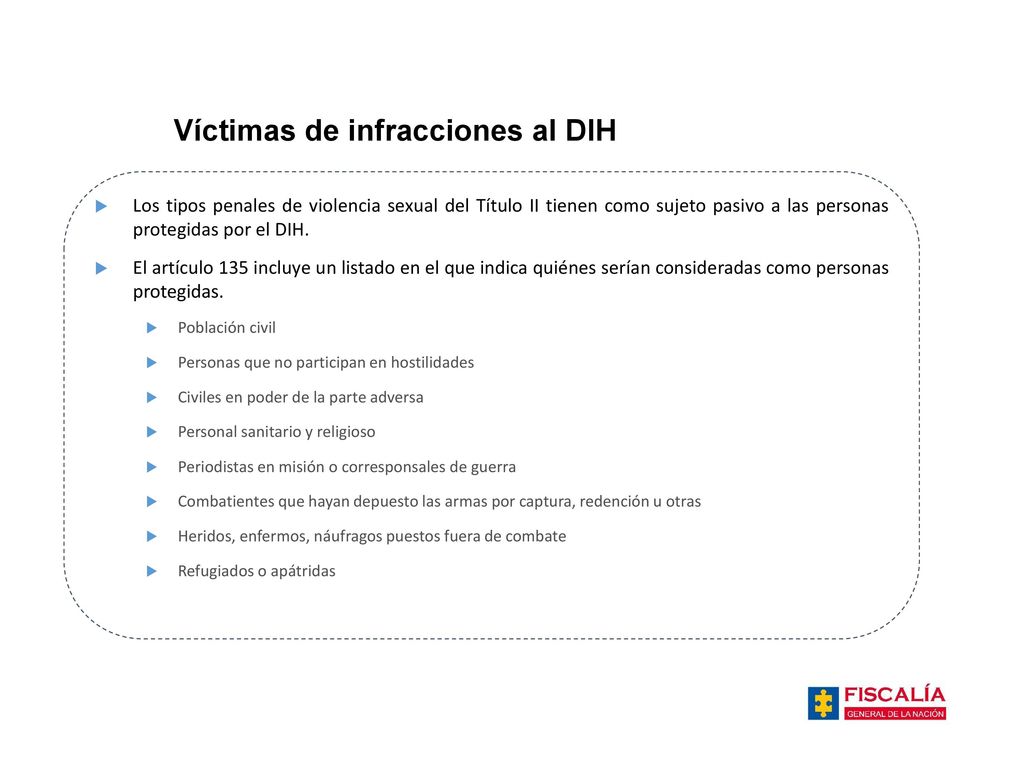 Víctimas de infracciones al DIH

Los tipos penales de violencia sexual del Título II tienen como sujeto pasivo a las personas protegidas por el DIH.

El artículo 135 incluye un listado en el que indica quiénes serían consideradas como personas protegidas.

Población civil

Personas que no participan en hostilidades

Civiles en poder de la parte adversa

Personal sanitario y religioso

Periodistas en misión o corresponsales de guerra

Combatientes que hayan depuesto las armas por captura, redención u otras

Heridos, enfermos, náufragos puestos fuera de combate

Refugiados o apátridas

FISCALÍA
GENERAL DE LA NACIÓN